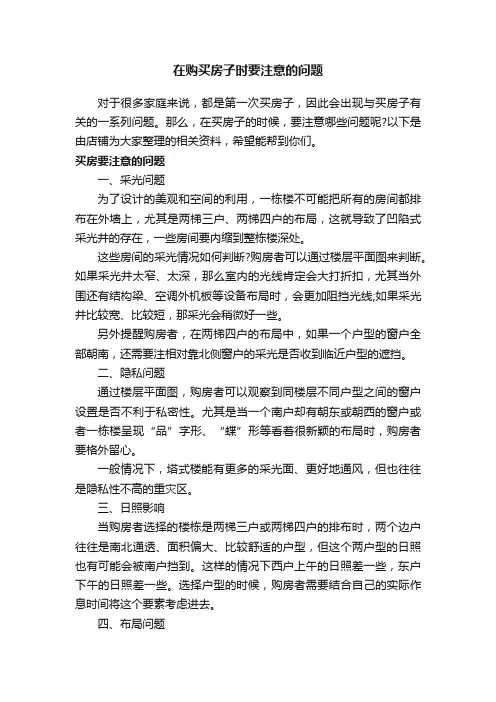 在购买房子时要注意的问题

对于很多家庭来说，都是第一次买房子，因此会出现与买房子有关的一系列问题。那么，在买房子的时候，要注意哪些问题呢?以下是由店铺为大家整理的相关资料，希望能帮到你们。

买房要注意的问题

一、采光问题

为了设计的美观和空间的利用，一栋楼不可能把所有的房间都排布在外墙上，尤其是两梯三户、两梯四户的布局，这就导致了凹陷式采光井的存在，一些房间要内缩到整栋楼深处。

这些房间的采光情况如何判断?购房者可以通过楼层平面图来判断。如果采光井太窄、太深，那么室内的光线肯定会大打折扣，尤其当外围还有结构梁、空调外机板等设备布局时，会更加阻挡光线;如果采光井比较宽、比较短，那采光会稍微好一些。

另外提醒购房者，在两梯四户的布局中，如果一个户型的窗户全部朝南，还需要注相对靠北侧窗户的采光是否收到临近户型的遮挡。

二、隐私问题

通过楼层平面图，购房者可以观察到同楼层不同户型之间的窗户设置是否不利于私密性。尤其是当一个南户却有朝东或朝西的窗户或者一栋楼呈现“品”字形、“蝶”形等看着很新颖的布局时，购房者要格外留心。

一般情况下，塔式楼能有更多的采光面、更好地通风，但也往往是隐私性不高的重灾区。

三、日照影响

当购房者选择的楼栋是两梯三户或两梯四户的排布时，两个边户往往是南北通透、面积偏大、比较舒适的户型，但这个两户型的日照也有可能会被南户挡到。这样的情况下西户上午的日照差一些，东户下午的日照差一些。选择户型的时候，购房者需要结合自己的实际作息时间将这个要素考虑进去。

四、布局问题